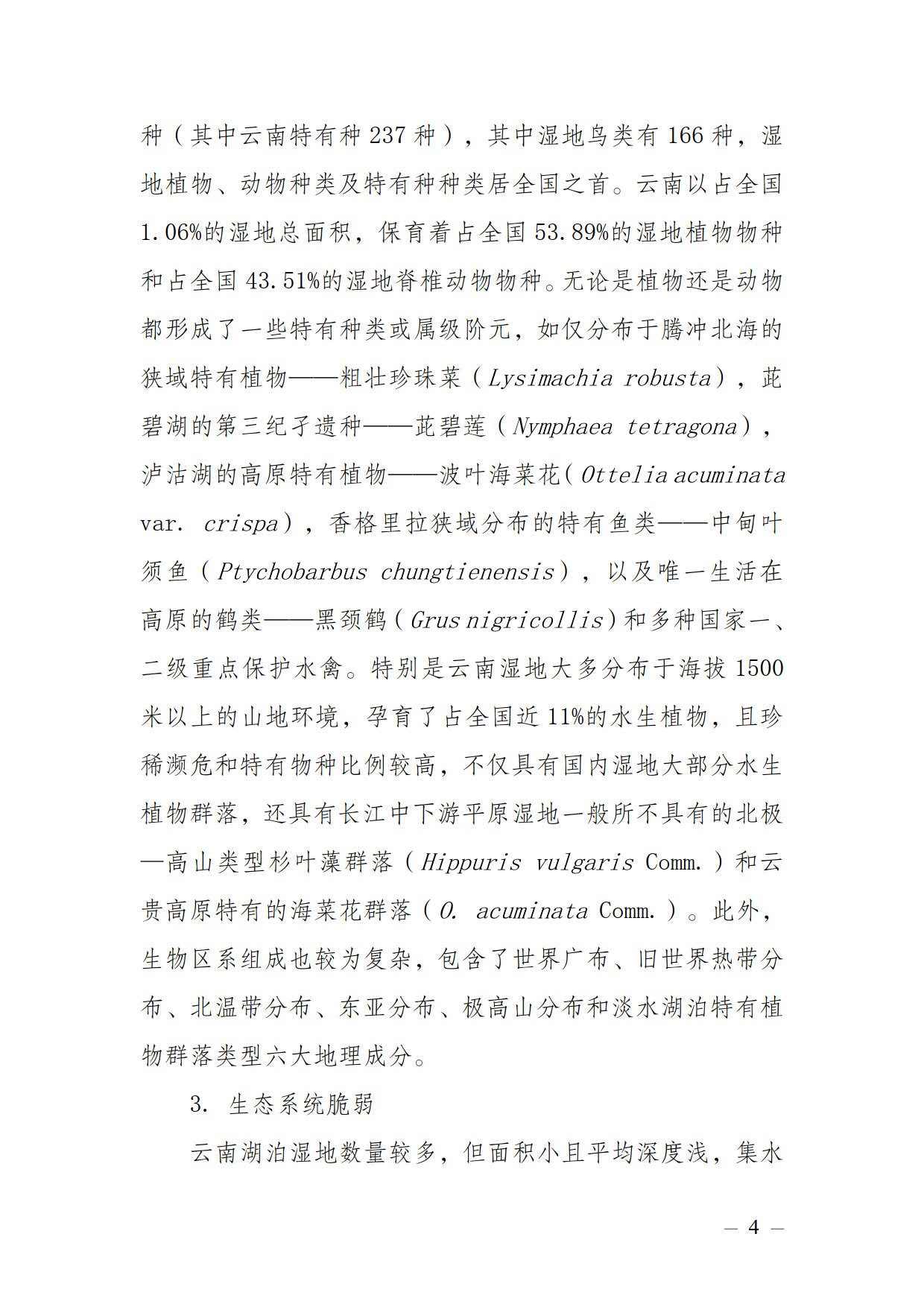 种（其中云南特有种 237 种），其中湿地鸟类有 166 种，湿地植物、动物种类及特有种种类居全国之首。云南以占全国 1.06%的湿地总面积，保育着占全国 53.89%的湿地植物物种和占全国 43.51%的湿地脊椎动物物种。无论是植物还是动物都形成了一些特有种类或属级阶元，如仅分布于腾冲北海的狭域特有植物——粗壮珍珠菜（Lysimachia robusta），茈碧湖的第三纪孑遗种——茈碧莲（Nymphaea tetragona），泸沽湖的高原特有植物——波叶海菜花（Ottelia acuminata var. crispa），香格里拉狭域分布的特有鱼类——中甸叶须鱼（Ptychobarbus chungtienensis），以及唯一生活在高原的鹤类——黑颈鹤（Grus nigricollis）和多种国家一、二级重点保护水禽。特别是云南湿地大多分布于海拔 1500 米以上的山地环境，孕育了占全国近 11%的水生植物，且珍稀濒危和特有物种比例较高，不仅具有国内湿地大部分水生植物群落，还具有长江中下游平原湿地一般所不具有的北极—高山类型杉叶藻群落（Hippuris vulgaris Comm.）和云贵高原特有的海菜花群落（O. acuminata Comm.）。此外，生物区系组成也较为复杂，包含了世界广布、旧世界热带分布、北温带分布、东亚分布、极高山分布和淡水湖泊特有植物群落类型六大地理成分。

3. 生态系统脆弱

云南湖泊湿地数量较多，但面积小且平均深度浅，集水

— 4 —